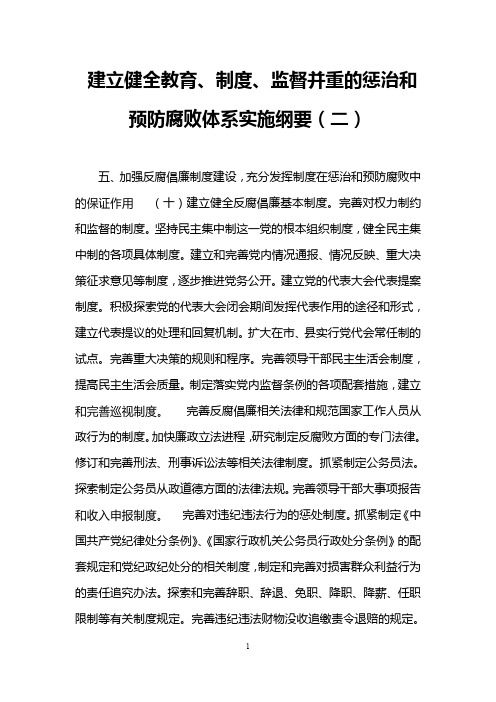 建立健全教育、制度、监督并重的惩治和预防腐败体系实施纲要（二）

五、加强反腐倡廉制度建设，充分发挥制度在惩治和预防腐败中的保证作用　（十）建立健全反腐倡廉基本制度。完善对权力制约和监督的制度。坚持民主集中制这一党的根本组织制度，健全民主集中制的各项具体制度。建立和完善党内情况通报、情况反映、重大决策征求意见等制度，逐步推进党务公开。建立党的代表大会代表提案制度。积极探索党的代表大会闭会期间发挥代表作用的途径和形式，建立代表提议的处理和回复机制。扩大在市、县实行党代会常任制的试点。完善重大决策的规则和程序。完善领导干部民主生活会制度，提高民主生活会质量。制定落实党内监督条例的各项配套措施，建立和完善巡视制度。　完善反腐倡廉相关法律和规范国家工作人员从政行为的制度。加快廉政立法进程，研究制定反腐败方面的专门法律。修订和完善刑法、刑事诉讼法等相关法律制度。抓紧制定公务员法。探索制定公务员从政道德方面的法律法规。完善领导干部大事项报告和收入申报制度。　完善对违纪违法行为的惩处制度。抓紧制定《中国共产党纪律处分条例》、《国家行政机关公务员行政处分条例》的配套规定和党纪政纪处分的相关制度，制定和完善对损害群众利益行为的责任追究办法。探索和完善辞职、辞退、免职、降职、降薪、任职限制等有关制度规定。完善违纪违法财物没收追缴责令退赔的规定。

1